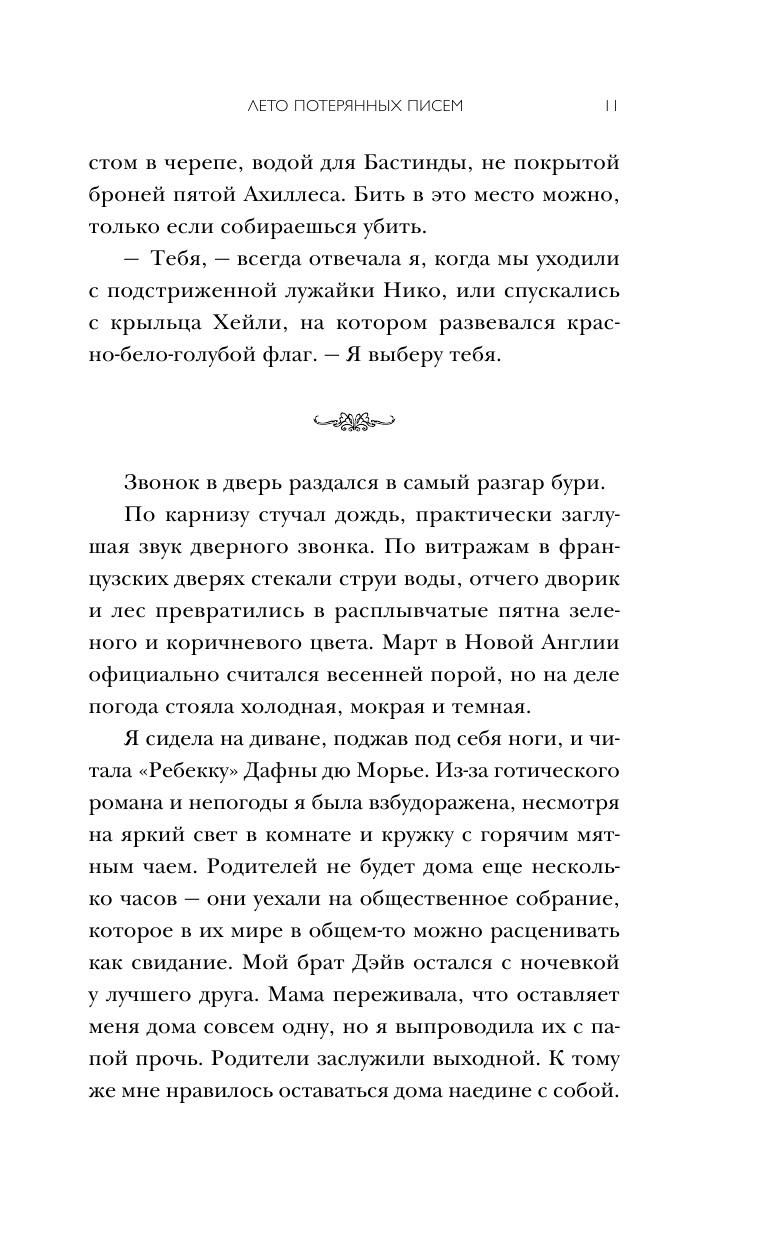 ЛЕТО ПОТЕРЯННЫХ ПИСЕМ 11

стом в черепе, водой для Бастинды, не покрытой броней пятой Ахиллеса. Бить в это место можно, только если собираешься убить.

— Тебя, — всегда отвечала я, когда мы уходили с подстриженной лужайки Нико, или спускались с крыльца Хейли, на котором развевался красно-бело-голубой флаг. — Я выберу тебя.

Звонок в дверь раздался в самый разгар бури.

По карнизу стучал дождь, практически заглушая звук дверного звонка. По витражам в французских дверях стекали струи воды, отчего дворик и лес превратились в расплывчатые пятна зеленого и коричневого цвета. Март в Новой Англии официально считался весенней порой, но на деле погода стояла холодная, мокрая и темная.

Я сидела на диване, поджав под себя ноги, и читала «Ребекку» Дафны дю Морье. Из-за готического романа и непогоды я была взбудоражена, несмотря на яркий свет в комнате и кружку с горячим мятным чаем. Родителей не будет дома еще несколько часов — они уехали на общественное собрание, которое в их мире в общем-то можно расценивать как свидание. Мой брат Дэйв остался с ночевкой у лучшего друга. Мама переживала, что оставляет меня дома совсем одну, но я выпроводила их с папой прочь. Родители заслужили выходной. К тому же мне нравилось оставаться дома наедине с собой.